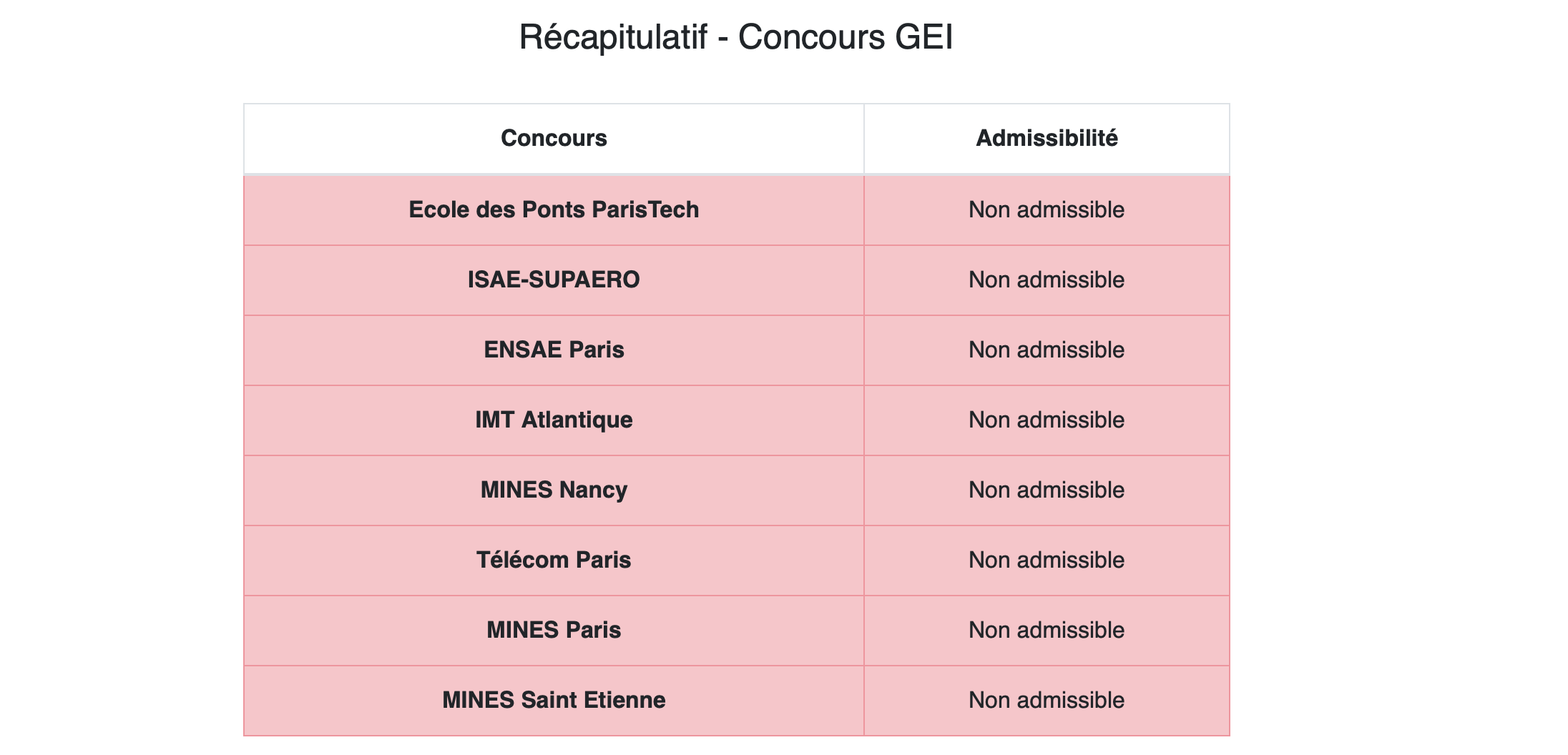 Récapitulatif - Concours GEI

| Concours | Admissibilité |
|---|---|
| Ecole des Ponts ParisTech | Non admissible |
| ISAE-SUPAERO | Non admissible |
| ENSAE Paris | Non admissible |
| IMT Atlantique | Non admissible |
| MINES Nancy | Non admissible |
| Télécom Paris | Non admissible |
| MINES Paris | Non admissible |
| MINES Saint Etienne | Non admissible |